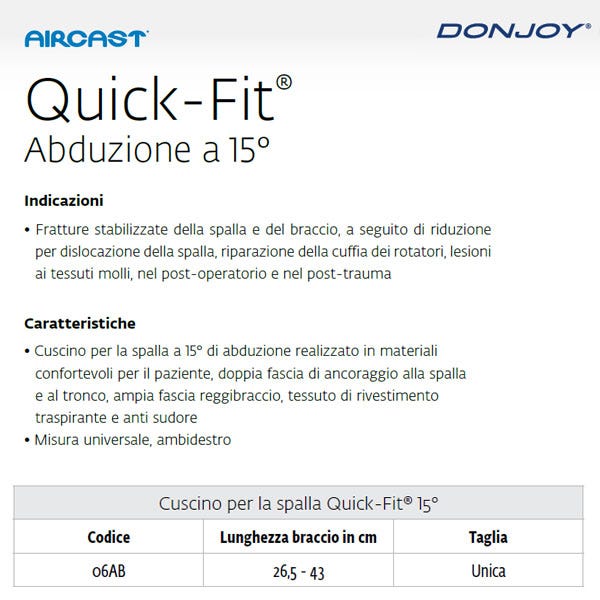 AIRCAST® DONJOY®

Quick-Fit®
Abduzione a 15°

Indicazioni

• Fratture stabilizzate della spalla e del braccio, a seguito di riduzione per dislocazione della spalla, riparazione della cuffia dei rotatori, lesioni ai tessuti molli, nel post-operatorio e nel post-trauma

Caratteristiche

• Cuscino per la spalla a 15° di abduzione realizzato in materiali confortevoli per il paziente, doppia fascia di ancoraggio alla spalla e al tronco, ampia fascia reggibraccio, tessuto di rivestimento traspirante e anti sudore
• Misura universale, ambidestro

Cuscino per la spalla Quick-Fit® 15°

| Codice | Lunghezza braccio in cm | Taglia |
|---|---|---|
| 06AB | 26,5 - 43 | Unica |